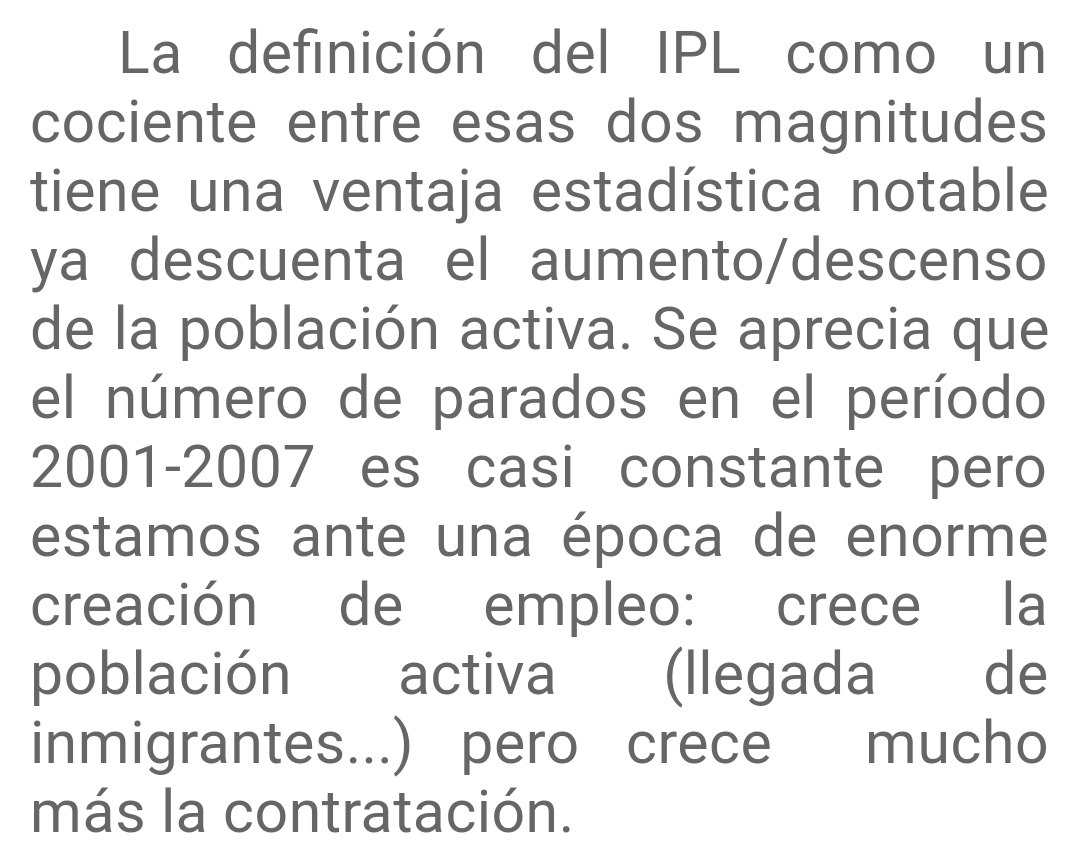 La definición del IPL como un cociente entre esas dos magnitudes tiene una ventaja estadística notable ya descuenta el aumento/descenso de la población activa. Se aprecia que el número de parados en el período 2001-2007 es casi constante pero estamos ante una época de enorme creación de empleo: crece la población activa (llegada de inmigrantes...) pero crece mucho más la contratación.